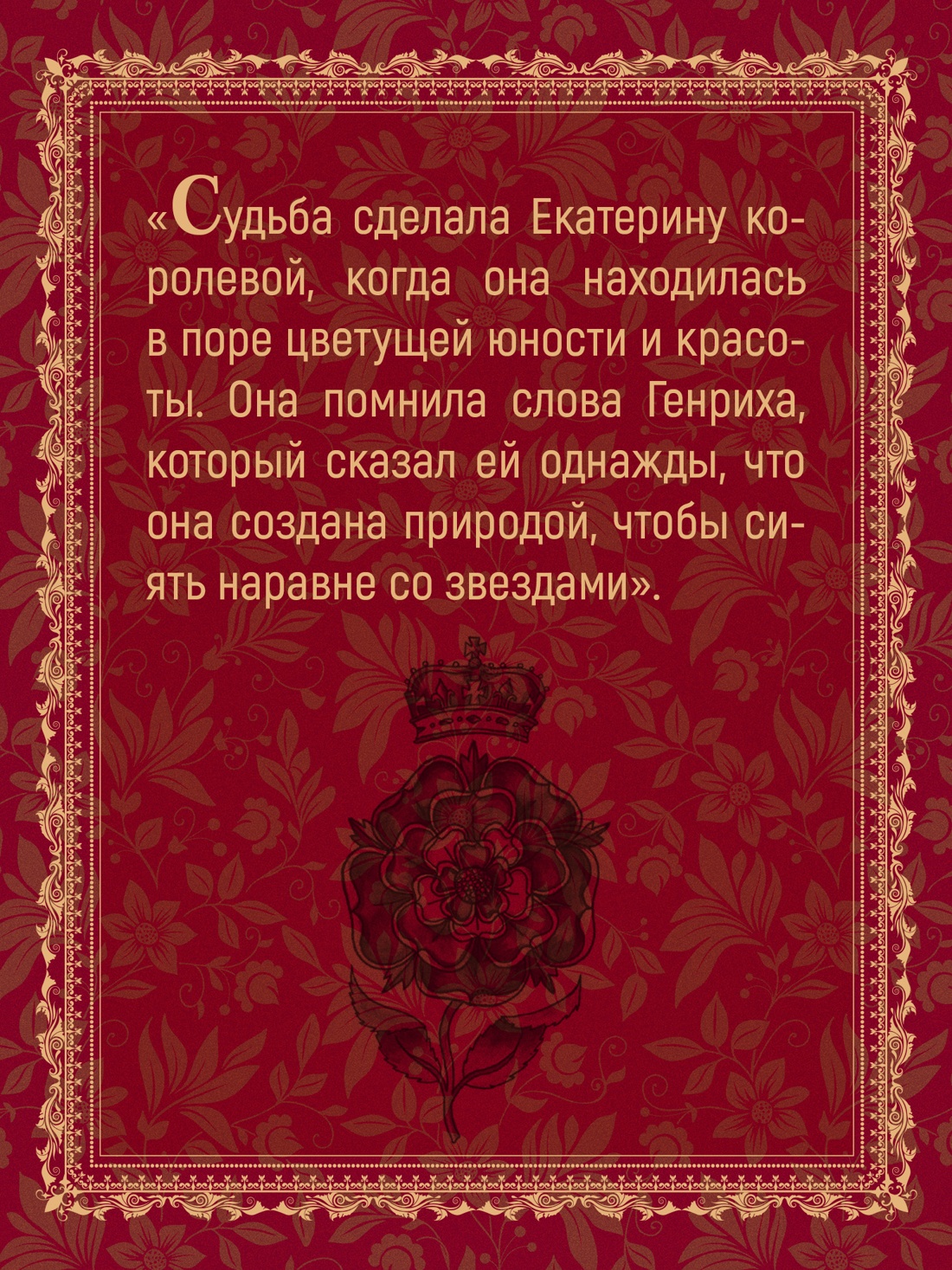 «Судьба сделала Екатерину королевой, когда она находилась в поре цветущей юности и красоты. Она помнила слова Генриха, который сказал ей однажды, что она создана природой, чтобы сиять наравне со звездами».